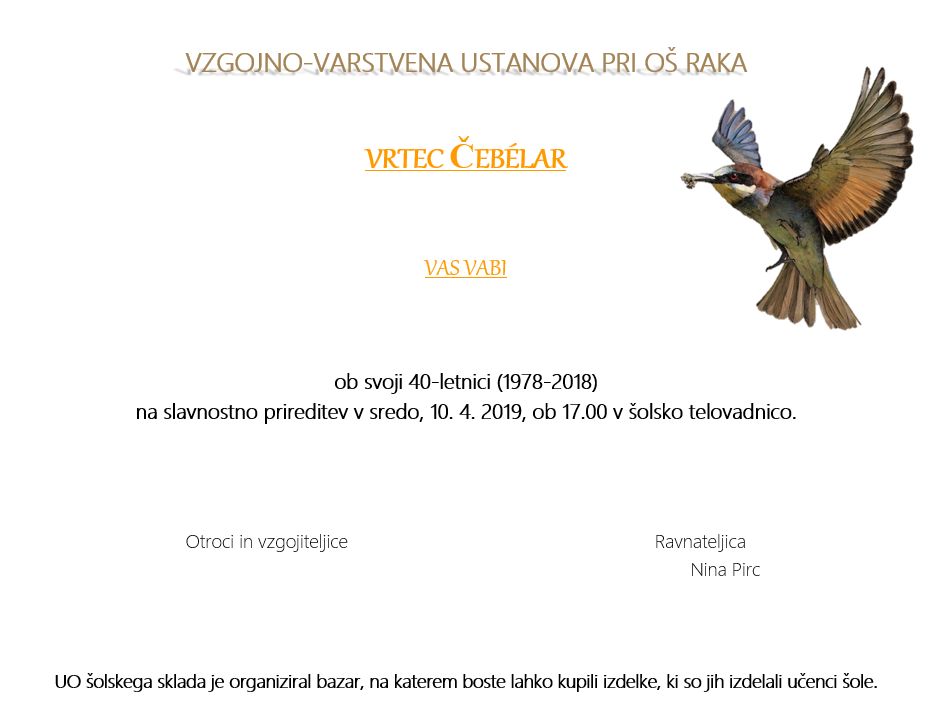 VZGOJNO-VARSTVENA USTANOVA PRI OŠ RAKA

VRTEC ČEBÉLAR

VAS VABI

ob svoji 40-letnici (1978-2018)
na slavnostno prireditev v sredo, 10. 4. 2019, ob 17.00 v šolsko telovadnico.

Otroci in vzgojiteljice

Ravnateljica
Nina Pirc

UO šolskega sklada je organiziral bazar, na katerem boste lahko kupili izdelke, ki so jih izdelali učenci šole.